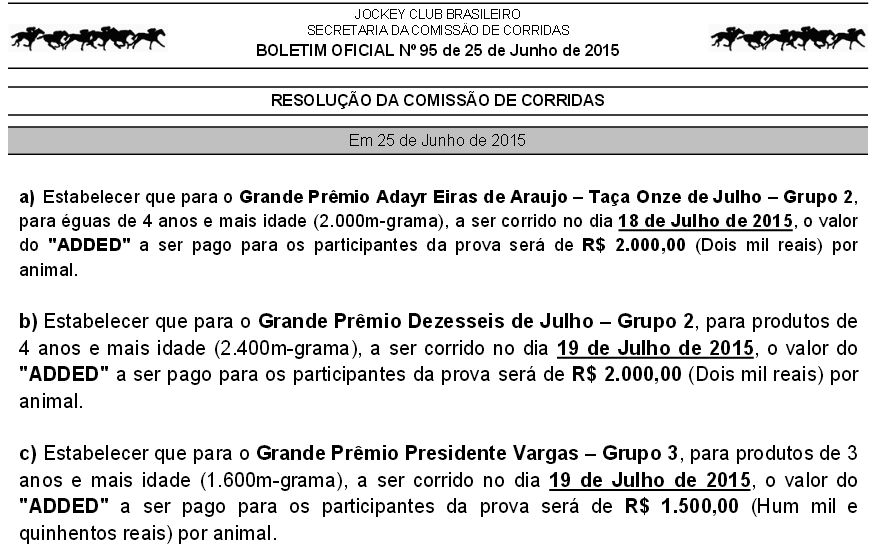 JOCKEY CLUB BRASILEIRO
SECRETARIA DA COMISSÃO DE CORRIDAS
BOLETIM OFICIAL Nº 95 de 25 de Junho de 2015

RESOLUÇÃO DA COMISSÃO DE CORRIDAS

Em 25 de Junho de 2015

a) Estabelecer que para o Grande Prêmio Adayr Eiras de Araujo – Taça Onze de Julho – Grupo 2, para éguas de 4 anos e mais idade (2.000m-grama), a ser corrido no dia 18 de Julho de 2015, o valor do "ADDED" a ser pago para os participantes da prova será de R$ 2.000,00 (Dois mil reais) por animal.

b) Estabelecer que para o Grande Prêmio Dezesseis de Julho – Grupo 2, para produtos de 4 anos e mais idade (2.400m-grama), a ser corrido no dia 19 de Julho de 2015, o valor do "ADDED" a ser pago para os participantes da prova será de R$ 2.000,00 (Dois mil reais) por animal.

c) Estabelecer que para o Grande Prêmio Presidente Vargas – Grupo 3, para produtos de 3 anos e mais idade (1.600m-grama), a ser corrido no dia 19 de Julho de 2015, o valor do "ADDED" a ser pago para os participantes da prova será de R$ 1.500,00 (Hum mil e quinhentos reais) por animal.